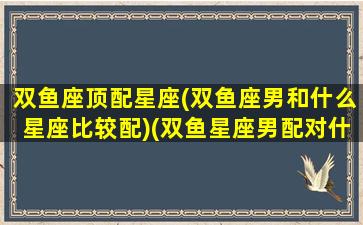 双鱼座顶配星座(双鱼座男和什么星座比较配)(双鱼星座男配对什